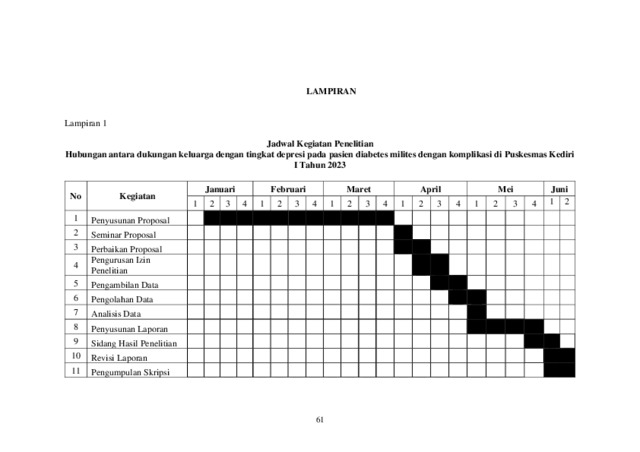 LAMPIRAN

Lampiran 1

Jadwal Kegiatan Penelitian
Hubungan antara dukungan keluarga dengan tingkat depresi pada pasien diabetes milites dengan komplikasi di Puskesmas Kediri I Tahun 2023

| No | Kegiatan | Januari | | | | Februari | | | | Maret | | | | April | | | | Mei | | | | Juni | |
|---|---|---|---|---|---|---|---|---|---|---|---|---|---|---|---|---|---|---|---|---|---|---|---|
| | | 1 | 2 | 3 | 4 | 1 | 2 | 3 | 4 | 1 | 2 | 3 | 4 | 1 | 2 | 3 | 4 | 1 | 2 | 3 | 4 | 1 | 2 |
| 1 | Penyusunan Proposal | | | | | | | | | | | | | | | | | | | | | | |
| 2 | Seminar Proposal | | | | | | | | | | | | | | | | | | | | | | |
| 3 | Perbaikan Proposal | | | | | | | | | | | | | | | | | | | | | | |
| 4 | Pengurusan Izin Penelitian | | | | | | | | | | | | | | | | | | | | | | |
| 5 | Pengambilan Data | | | | | | | | | | | | | | | | | | | | | | |
| 6 | Pengolahan Data | | | | | | | | | | | | | | | | | | | | | | |
| 7 | Analisis Data | | | | | | | | | | | | | | | | | | | | | | |
| 8 | Penyusunan Laporan | | | | | | | | | | | | | | | | | | | | | | |
| 9 | Sidang Hasil Penelitian | | | | | | | | | | | | | | | | | | | | | | |
| 10 | Revisi Laporan | | | | | | | | | | | | | | | | | | | | | | |
| 11 | Pengumpulan Skripsi | | | | | | | | | | | | | | | | | | | | | | |

61